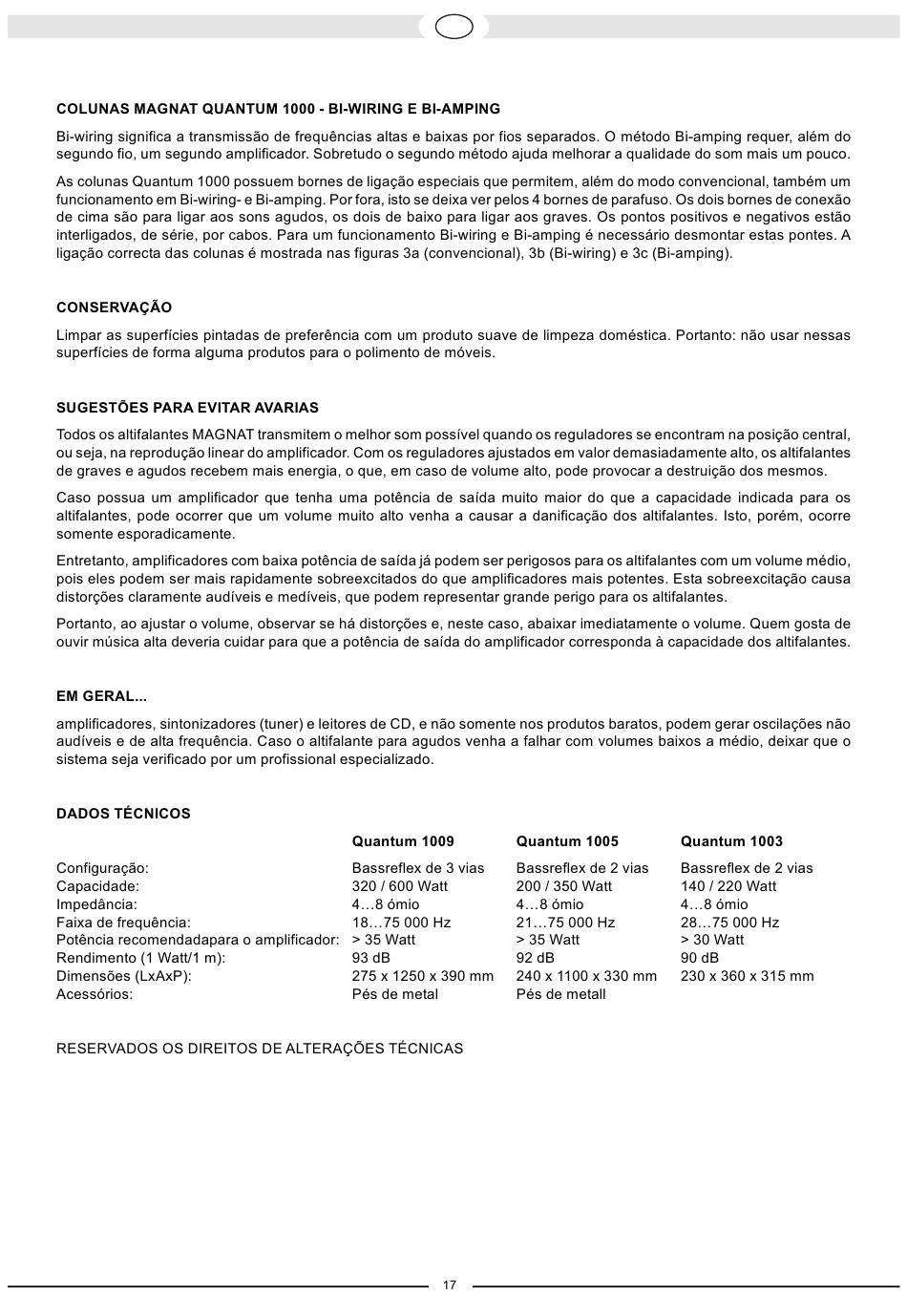 COLUNAS MAGNAT QUANTUM 1000 - BI-WIRING E BI-AMPING

Bi-wiring significa a transmissão de frequências altas e baixas por fios separados. O método Bi-amping requer, além do segundo fio, um segundo amplificador. Sobretudo o segundo método ajuda melhorar a qualidade do som mais um pouco.

As colunas Quantum 1000 possuem bornes de ligação especiais que permitem, além do modo convencional, também um funcionamento em Bi-wiring- e Bi-amping. Por fora, isto se deixa ver pelos 4 bornes de parafuso. Os dois bornes de conexão de cima são para ligar aos sons agudos, os dois de baixo para ligar aos graves. Os pontos positivos e negativos estão interligados, de série, por cabos. Para um funcionamento Bi-wiring e Bi-amping é necessário desmontar estas pontes. A ligação correcta das colunas é mostrada nas figuras 3a (convencional), 3b (Bi-wiring) e 3c (Bi-amping).

CONSERVAÇÃO

Limpar as superfícies pintadas de preferência com um produto suave de limpeza doméstica. Portanto: não usar nessas superfícies de forma alguma produtos para o polimento de móveis.

SUGESTÕES PARA EVITAR AVARIAS

Todos os altifalantes MAGNAT transmitem o melhor som possível quando os reguladores se encontram na posição central, ou seja, na reprodução linear do amplificador. Com os reguladores ajustados em valor demasiadamente alto, os altifalantes de graves e agudos recebem mais energia, o que, em caso de volume alto, pode provocar a destruição dos mesmos.

Caso possua um amplificador que tenha uma potência de saída muito maior do que a capacidade indicada para os altifalantes, pode ocorrer que um volume muito alto venha a causar a danificação dos altifalantes. Isto, porém, ocorre somente esporadicamente.

Entretanto, amplificadores com baixa potência de saída já podem ser perigosos para os altifalantes com um volume médio, pois eles podem ser mais rapidamente sobreexcitados do que amplificadores mais potentes. Esta sobreexcitação causa distorções claramente audíveis e medíveis, que podem representar grande perigo para os altifalantes.

Portanto, ao ajustar o volume, observar se há distorções e, neste caso, abaixar imediatamente o volume. Quem gosta de ouvir música alta deveria cuidar para que a potência de saída do amplificador corresponda à capacidade dos altifalantes.

EM GERAL...

amplificadores, sintonizadores (tuner) e leitores de CD, e não somente nos produtos baratos, podem gerar oscilações não audíveis e de alta frequência. Caso o altifalante para agudos venha a falhar com volumes baixos a médio, deixar que o sistema seja verificado por um profissional especializado.

DADOS TÉCNICOS

| | Quantum 1009 | Quantum 1005 | Quantum 1003 |
|---|---|---|---|
| Configuração: | Bassreflex de 3 vias | Bassreflex de 2 vias | Bassreflex de 2 vias |
| Capacidade: | 320 / 600 Watt | 200 / 350 Watt | 140 / 220 Watt |
| Impedância: | 4…8 ómio | 4…8 ómio | 4…8 ómio |
| Faixa de frequência: | 18…75 000 Hz | 21…75 000 Hz | 28…75 000 Hz |
| Potência recomendadapara o amplificador: | > 35 Watt | > 35 Watt | > 30 Watt |
| Rendimento (1 Watt/1 m): | 93 dB | 92 dB | 90 dB |
| Dimensões (LxAxP): | 275 x 1250 x 390 mm | 240 x 1100 x 330 mm | 230 x 360 x 315 mm |
| Acessórios: | Pés de metal | Pés de metall | |

RESERVADOS OS DIREITOS DE ALTERAÇÕES TÉCNICAS

17